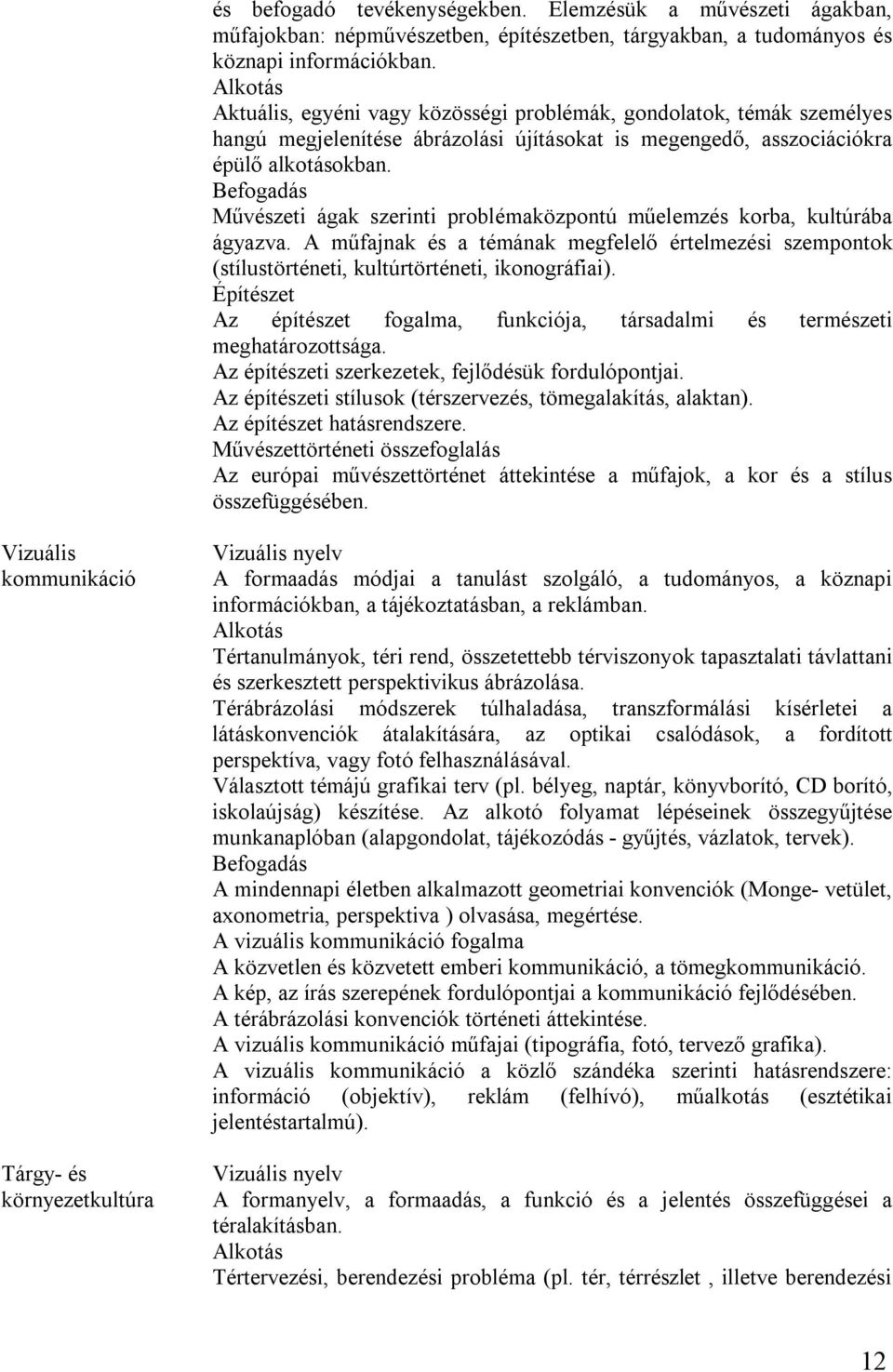 és befogadó tevékenységekben. Elemzésük a művészeti ágakban, műfajokban: népművészetben, építészetben, tárgyakban, a tudományos és köznapi információkban.
Alkotás
Aktuális, egyéni vagy közösségi problémák, gondolatok, témák személyes hangú megjelenítése ábrázolási újításokat is megengedő, asszociációkra épülő alkotásokban.
Befogadás
Művészeti ágak szerinti problémaközpontú műelemzés korba, kultúrába ágyazva. A műfajnak és a témának megfelelő értelmezési szempontok (stílustörténeti, kultúrtörténeti, ikonográfiai).
Építészet
Az építészet fogalma, funkciója, társadalmi és természeti meghatározottsága.
Az építészeti szerkezetek, fejlődésük fordulópontjai.
Az építészeti stílusok (térszervezés, tömegalakítás, alaktan).
Az építészet hatásrendszere.
Művészettörténeti összefoglalás
Az európai művészettörténet áttekintése a műfajok, a kor és a stílus összefüggésében.

Vizuális kommunikáció

Vizuális nyelv
A formaadás módjai a tanulást szolgáló, a tudományos, a köznapi információkban, a tájékoztatásban, a reklámban.
Alkotás
Tértanulmányok, téri rend, összetettebb térviszonyok tapasztalati távlattani és szerkesztett perspektivikus ábrázolása.
Térábrázolási módszerek túlhaladása, transzformálási kísérletei a látáskonvenciók átalakítására, az optikai csalódások, a fordított perspektíva, vagy fotó felhasználásával.
Választott témájú grafikai terv (pl. bélyeg, naptár, könyvborító, CD borító, iskolaújság) készítése. Az alkotó folyamat lépéseinek összegyűjtése munkanaplóban (alapgondolat, tájékozódás - gyűjtés, vázlatok, tervek).
Befogadás
A mindennapi életben alkalmazott geometriai konvenciók (Monge- vetület, axonometria, perspektiva ) olvasása, megértése.
A vizuális kommunikáció fogalma
A közvetlen és közvetett emberi kommunikáció, a tömegkommunikáció.
A kép, az írás szerepének fordulópontjai a kommunikáció fejlődésében.
A térábrázolási konvenciók történeti áttekintése.
A vizuális kommunikáció műfajai (tipográfia, fotó, tervező grafika).
A vizuális kommunikáció a közlő szándéka szerinti hatásrendszere: információ (objektív), reklám (felhívó), műalkotás (esztétikai jelentéstartalmú).

Tárgy- és környezetkultúra

Vizuális nyelv
A formanyelv, a formaadás, a funkció és a jelentés összefüggései a téralakításban.
Alkotás
Tértervezési, berendezési probléma (pl. tér, térrészlet , illetve berendezés

12